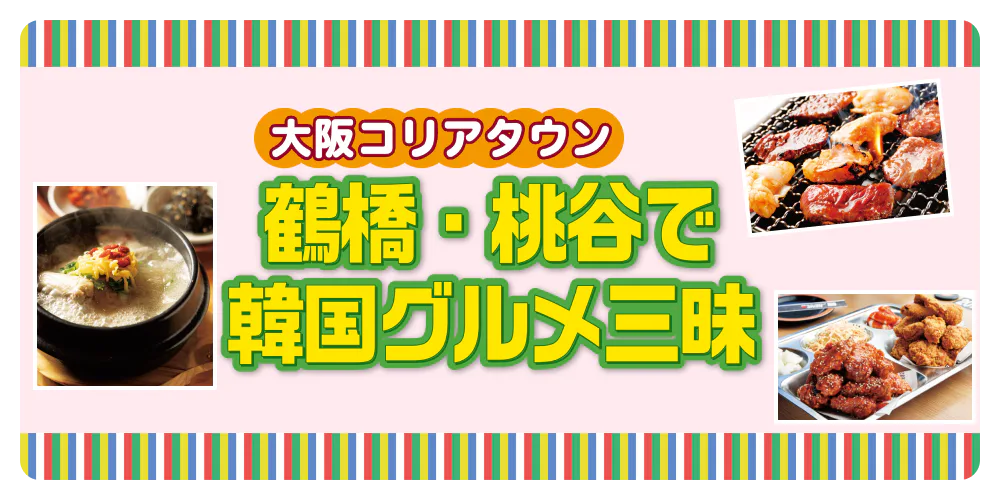 大阪コリアタウン

鶴橋・桃谷で
韓国グルメ三昧